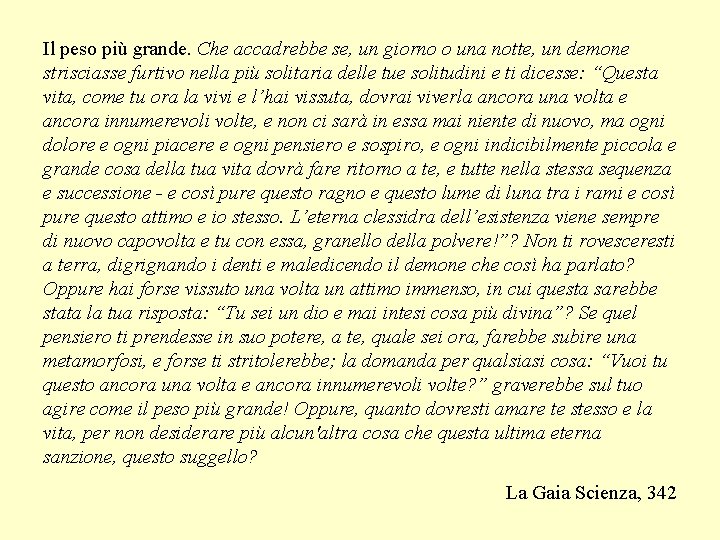 Il peso più grande. Che accadrebbe se, un giorno o una notte, un demone strisciasse furtivo nella più solitaria delle tue solitudini e ti dicesse: “Questa vita, come tu ora la vivi e l’hai vissuta, dovrai viverla ancora una volta e ancora innumerevoli volte, e non ci sarà in essa mai niente di nuovo, ma ogni dolore e ogni piacere e ogni pensiero e sospiro, e ogni indicibilmente piccola e grande cosa della tua vita dovrà fare ritorno a te, e tutte nella stessa sequenza e successione - e così pure questo ragno e questo lume di luna tra i rami e così pure questo attimo e io stesso. L’eterna clessidra dell’esistenza viene sempre di nuovo capovolta e tu con essa, granello della polvere!”? Non ti rovesceresti a terra, digrignando i denti e maledicendo il demone che così ha parlato? Oppure hai forse vissuto una volta un attimo immenso, in cui questa sarebbe stata la tua risposta: “Tu sei un dio e mai intesi cosa più divina”? Se quel pensiero ti prendesse in suo potere, a te, quale sei ora, farebbe subire una metamorfosi, e forse ti stritolerebbe; la domanda per qualsiasi cosa: “Vuoi tu questo ancora una volta e ancora innumerevoli volte?” graverebbe sul tuo agire come il peso più grande! Oppure, quanto dovresti amare te stesso e la vita, per non desiderare più alcun'altra cosa che questa ultima eterna sanzione, questo suggello?

La Gaia Scienza, 342